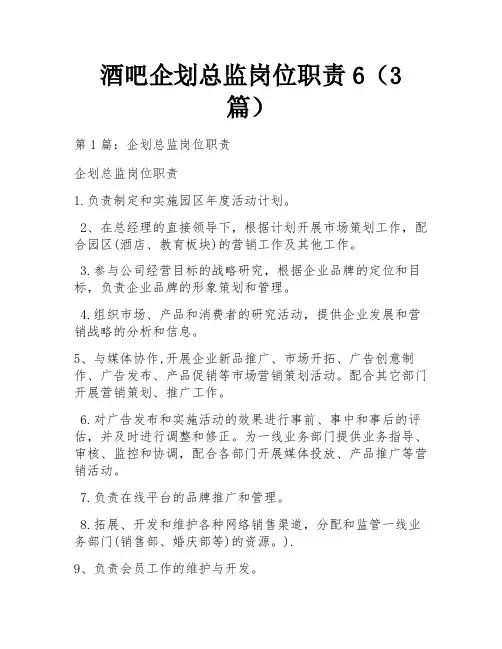 酒吧企划总监岗位职责6（3篇）

第1篇：企划总监岗位职责

企划总监岗位职责

1.负责制定和实施园区年度活动计划。

2、在总经理的直接领导下，根据计划开展市场策划工作，配合园区(酒店、教育板块)的营销工作及其他工作。

3.参与公司经营目标的战略研究，根据企业品牌的定位和目标，负责企业品牌的形象策划和管理。

4.组织市场、产品和消费者的研究活动，提供企业发展和营销战略的分析和信息。

5、与媒体协作,开展企业新品推广、市场开拓、广告创意制作、广告发布、产品促销等市场营销策划活动。配合其它部门开展营销策划、推广工作。

6.对广告发布和实施活动的效果进行事前、事中和事后的评估，并及时进行调整和修正。为一线业务部门提供业务指导、审核、监控和协调，配合各部门开展媒体投放、产品推广等营销活动。

7.负责在线平台的品牌推广和管理。

8.拓展、开发和维护各种网络销售渠道，分配和监管一线业务部门(销售部、婚庆部等)的资源。).

9、负责会员工作的维护与开发。